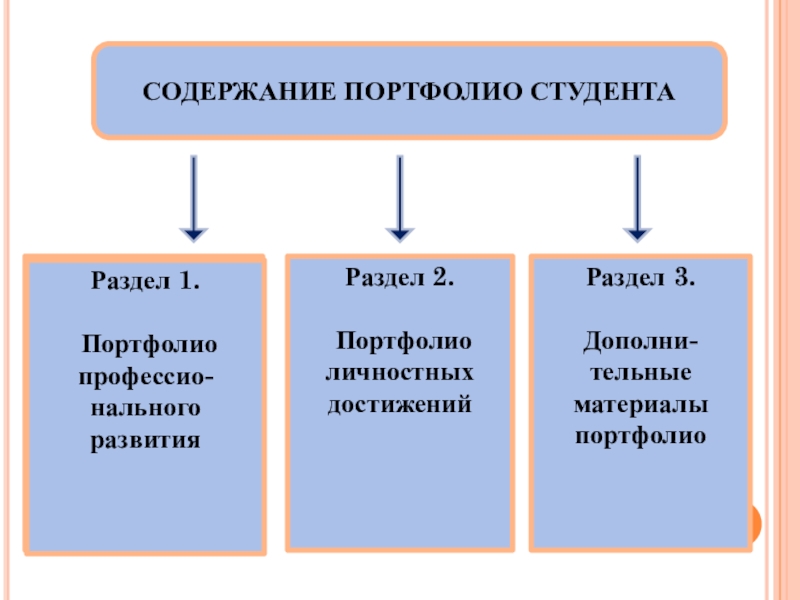 СОДЕРЖАНИЕ ПОРТФОЛИО СТУДЕНТА

Раздел 1.

Портфолио профессионального развития

Раздел 2.

Портфолио личностных достижений

Раздел 3.

Дополнительные материалы портфолио